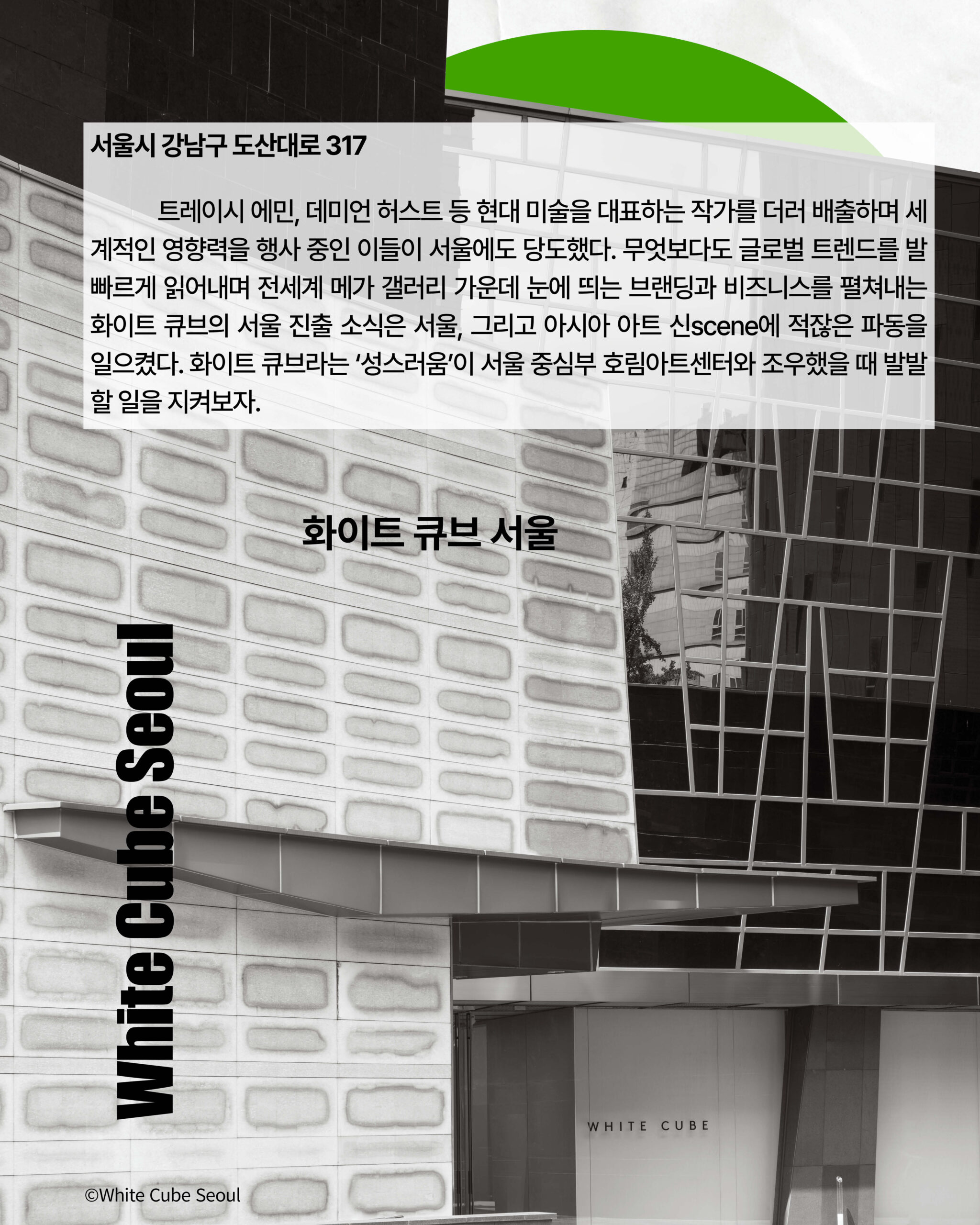 서울시 강남구 도산대로 317

트레이시 에민, 데미언 허스트 등 현대 미술을 대표하는 작가를 더러 배출하며 세계적인 영향력을 행사 중인 이들이 서울에도 당도했다. 무엇보다도 글로벌 트렌드를 발빠르게 읽어내며 전세계 메가 갤러리 가운데 눈에 띄는 브랜딩과 비즈니스를 펼쳐내는 화이트 큐브의 서울 진출 소식은 서울, 그리고 아시아 아트 신scene에 적잖은 파동을 일으켰다. 화이트 큐브라는 '성스러움'이 서울 중심부 호림아트센터와 조우했을 때 발발할 일을 지켜보자.

화이트 큐브 서울

White Cube Seoul

WHITE CUBE

©White Cube Seoul